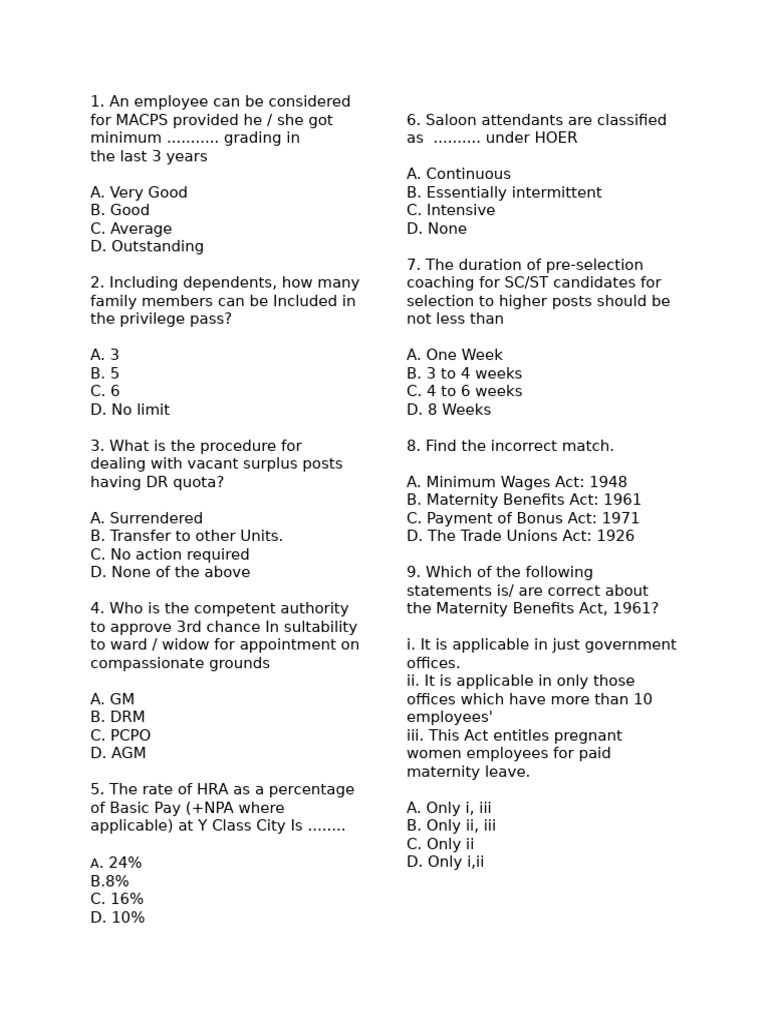 1. An employee can be considered for MACPS provided he / she got minimum ........... grading in the last 3 years

A. Very Good
B. Good
C. Average
D. Outstanding

2. Including dependents, how many family members can be Included in the privilege pass?

A. 3
B. 5
C. 6
D. No limit

3. What is the procedure for dealing with vacant surplus posts having DR quota?

A. Surrendered
B. Transfer to other Units.
C. No action required
D. None of the above

4. Who is the competent authority to approve 3rd chance In sultability to ward / widow for appointment on compassionate grounds

A. GM
B. DRM
C. PCPO
D. AGM

5. The rate of HRA as a percentage of Basic Pay (+NPA where applicable) at Y Class City Is ........

A. 24%
B.8%
C. 16%
D. 10%

6. Saloon attendants are classified as .......... under HOER

A. Continuous
B. Essentially intermittent
C. Intensive
D. None

7. The duration of pre-selection coaching for SC/ST candidates for selection to higher posts should be not less than

A. One Week
B. 3 to 4 weeks
C. 4 to 6 weeks
D. 8 Weeks

8. Find the incorrect match.

A. Minimum Wages Act: 1948
B. Maternity Benefits Act: 1961
C. Payment of Bonus Act: 1971
D. The Trade Unions Act: 1926

9. Which of the following statements is/ are correct about the Maternity Benefits Act, 1961?

i. It is applicable in just government offices.
ii. It is applicable in only those offices which have more than 10 employees'
iii. This Act entitles pregnant women employees for paid maternity leave.

A. Only i, iii
B. Only ii, iii
C. Only ii
D. Only i,ii